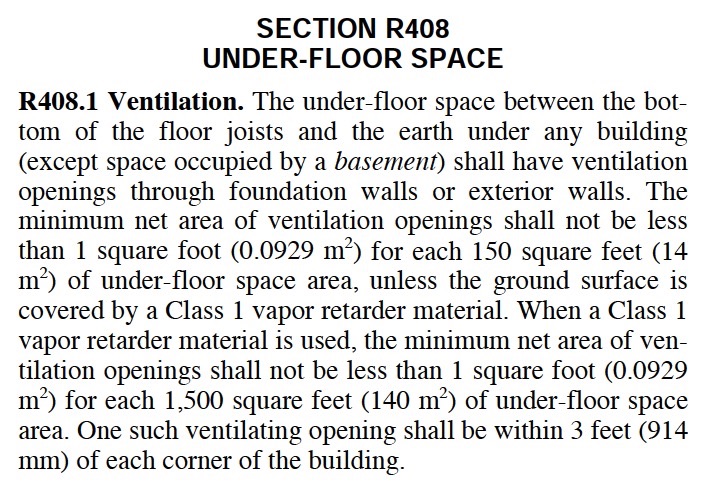 SECTION R408
UNDER-FLOOR SPACE

R408.1 Ventilation. The under-floor space between the bottom of the floor joists and the earth under any building (except space occupied by a basement) shall have ventilation openings through foundation walls or exterior walls. The minimum net area of ventilation openings shall not be less than 1 square foot (0.0929 $m^2$) for each 150 square feet (14 $m^2$) of under-floor space area, unless the ground surface is covered by a Class 1 vapor retarder material. When a Class 1 vapor retarder material is used, the minimum net area of ventilation openings shall not be less than 1 square foot (0.0929 $m^2$) for each 1,500 square feet (140 $m^2$) of under-floor space area. One such ventilating opening shall be within 3 feet (914 mm) of each corner of the building.